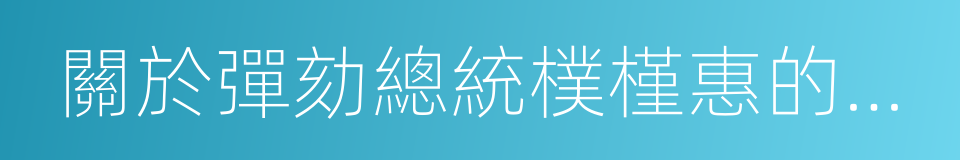 關於彈劾總統樸槿惠的...